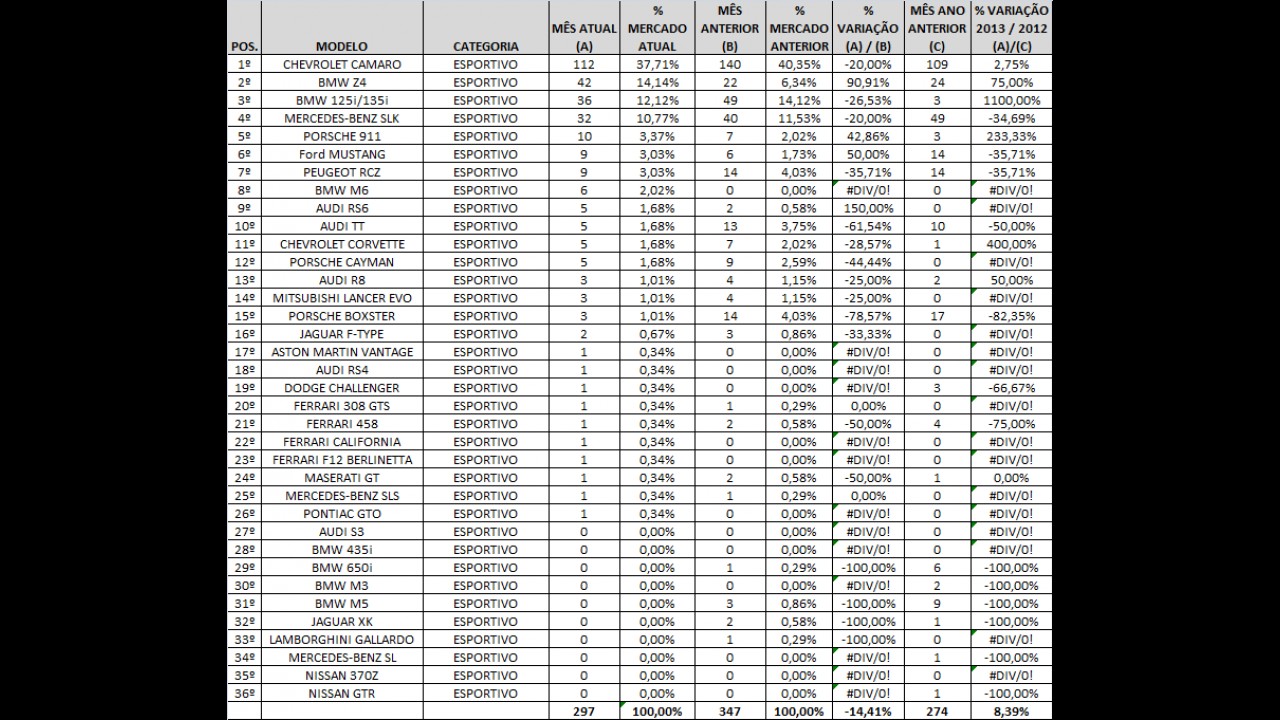 | POS. | MODELO | CATEGORIA | MÊS ATUAL (A) | % MERCADO ATUAL | MÊS ANTERIOR (B) | % MERCADO ANTERIOR | % VARIAÇÃO (A) / (B) | MÊS ANO ANTERIOR (C) | % VARIAÇÃO 2013 / 2012 (A)/(C) |
|---|---|---|---|---|---|---|---|---|---|
| 1º | CHEVROLET CAMARO | ESPORTIVO | 112 | 37,71% | 140 | 40,35% | -20,00% | 109 | 2,75% |
| 2º | BMW Z4 | ESPORTIVO | 42 | 14,14% | 22 | 6,34% | 90,91% | 24 | 75,00% |
| 3º | BMW 125i/135i | ESPORTIVO | 36 | 12,12% | 49 | 14,12% | -26,53% | 3 | 1100,00% |
| 4º | MERCEDES-BENZ SLK | ESPORTIVO | 32 | 10,77% | 40 | 11,53% | -20,00% | 49 | -34,69% |
| 5º | PORSCHE 911 | ESPORTIVO | 10 | 3,37% | 7 | 2,02% | 42,86% | 3 | 233,33% |
| 6º | Ford MUSTANG | ESPORTIVO | 9 | 3,03% | 6 | 1,73% | 50,00% | 14 | -35,71% |
| 7º | PEUGEOT RCZ | ESPORTIVO | 9 | 3,03% | 14 | 4,03% | -35,71% | 14 | -35,71% |
| 8º | BMW M6 | ESPORTIVO | 6 | 2,02% | 0 | 0,00% | #DIV/0! | 0 | #DIV/0! |
| 9º | AUDI RS6 | ESPORTIVO | 5 | 1,68% | 2 | 0,58% | 150,00% | 0 | #DIV/0! |
| 10º | AUDI TT | ESPORTIVO | 5 | 1,68% | 13 | 3,75% | -61,54% | 10 | -50,00% |
| 11º | CHEVROLET CORVETTE | ESPORTIVO | 5 | 1,68% | 7 | 2,02% | -28,57% | 1 | 400,00% |
| 12º | PORSCHE CAYMAN | ESPORTIVO | 5 | 1,68% | 9 | 2,59% | -44,44% | 0 | #DIV/0! |
| 13º | AUDI R8 | ESPORTIVO | 3 | 1,01% | 4 | 1,15% | -25,00% | 2 | 50,00% |
| 14º | MITSUBISHI LANCER EVO | ESPORTIVO | 3 | 1,01% | 4 | 1,15% | -25,00% | 0 | #DIV/0! |
| 15º | PORSCHE BOXSTER | ESPORTIVO | 3 | 1,01% | 14 | 4,03% | -78,57% | 17 | -82,35% |
| 16º | JAGUAR F-TYPE | ESPORTIVO | 2 | 0,67% | 3 | 0,86% | -33,33% | 0 | #DIV/0! |
| 17º | ASTON MARTIN VANTAGE | ESPORTIVO | 1 | 0,34% | 0 | 0,00% | #DIV/0! | 0 | #DIV/0! |
| 18º | AUDI RS4 | ESPORTIVO | 1 | 0,34% | 0 | 0,00% | #DIV/0! | 0 | #DIV/0! |
| 19º | DODGE CHALLENGER | ESPORTIVO | 1 | 0,34% | 0 | 0,00% | #DIV/0! | 3 | -66,67% |
| 20º | FERRARI 308 GTS | ESPORTIVO | 1 | 0,34% | 1 | 0,29% | 0,00% | 0 | #DIV/0! |
| 21º | FERRARI 458 | ESPORTIVO | 1 | 0,34% | 2 | 0,58% | -50,00% | 4 | -75,00% |
| 22º | FERRARI CALIFORNIA | ESPORTIVO | 1 | 0,34% | 0 | 0,00% | #DIV/0! | 0 | #DIV/0! |
| 23º | FERRARI F12 BERLINETTA | ESPORTIVO | 1 | 0,34% | 0 | 0,00% | #DIV/0! | 0 | #DIV/0! |
| 24º | MASERATI GT | ESPORTIVO | 1 | 0,34% | 2 | 0,58% | -50,00% | 1 | 0,00% |
| 25º | MERCEDES-BENZ SLS | ESPORTIVO | 1 | 0,34% | 1 | 0,29% | 0,00% | 0 | #DIV/0! |
| 26º | PONTIAC GTO | ESPORTIVO | 1 | 0,34% | 0 | 0,00% | #DIV/0! | 0 | #DIV/0! |
| 27º | AUDI S3 | ESPORTIVO | 0 | 0,00% | 0 | 0,00% | #DIV/0! | 0 | #DIV/0! |
| 28º | BMW 435i | ESPORTIVO | 0 | 0,00% | 0 | 0,00% | #DIV/0! | 0 | #DIV/0! |
| 29º | BMW 650i | ESPORTIVO | 0 | 0,00% | 1 | 0,29% | -100,00% | 6 | -100,00% |
| 30º | BMW M3 | ESPORTIVO | 0 | 0,00% | 0 | 0,00% | #DIV/0! | 2 | -100,00% |
| 31º | BMW M5 | ESPORTIVO | 0 | 0,00% | 3 | 0,86% | -100,00% | 9 | -100,00% |
| 32º | JAGUAR XK | ESPORTIVO | 0 | 0,00% | 2 | 0,58% | -100,00% | 1 | -100,00% |
| 33º | LAMBORGHINI GALLARDO | ESPORTIVO | 0 | 0,00% | 1 | 0,29% | -100,00% | 0 | #DIV/0! |
| 34º | MERCEDES-BENZ SL | ESPORTIVO | 0 | 0,00% | 0 | 0,00% | #DIV/0! | 1 | -100,00% |
| 35º | NISSAN 370Z | ESPORTIVO | 0 | 0,00% | 0 | 0,00% | #DIV/0! | 0 | #DIV/0! |
| 36º | NISSAN GTR | ESPORTIVO | 0 | 0,00% | 0 | 0,00% | #DIV/0! | 1 | -100,00% |
| | | | 297 | 100,00% | 347 | 100,00% | -14,41% | 274 | 8,39% |